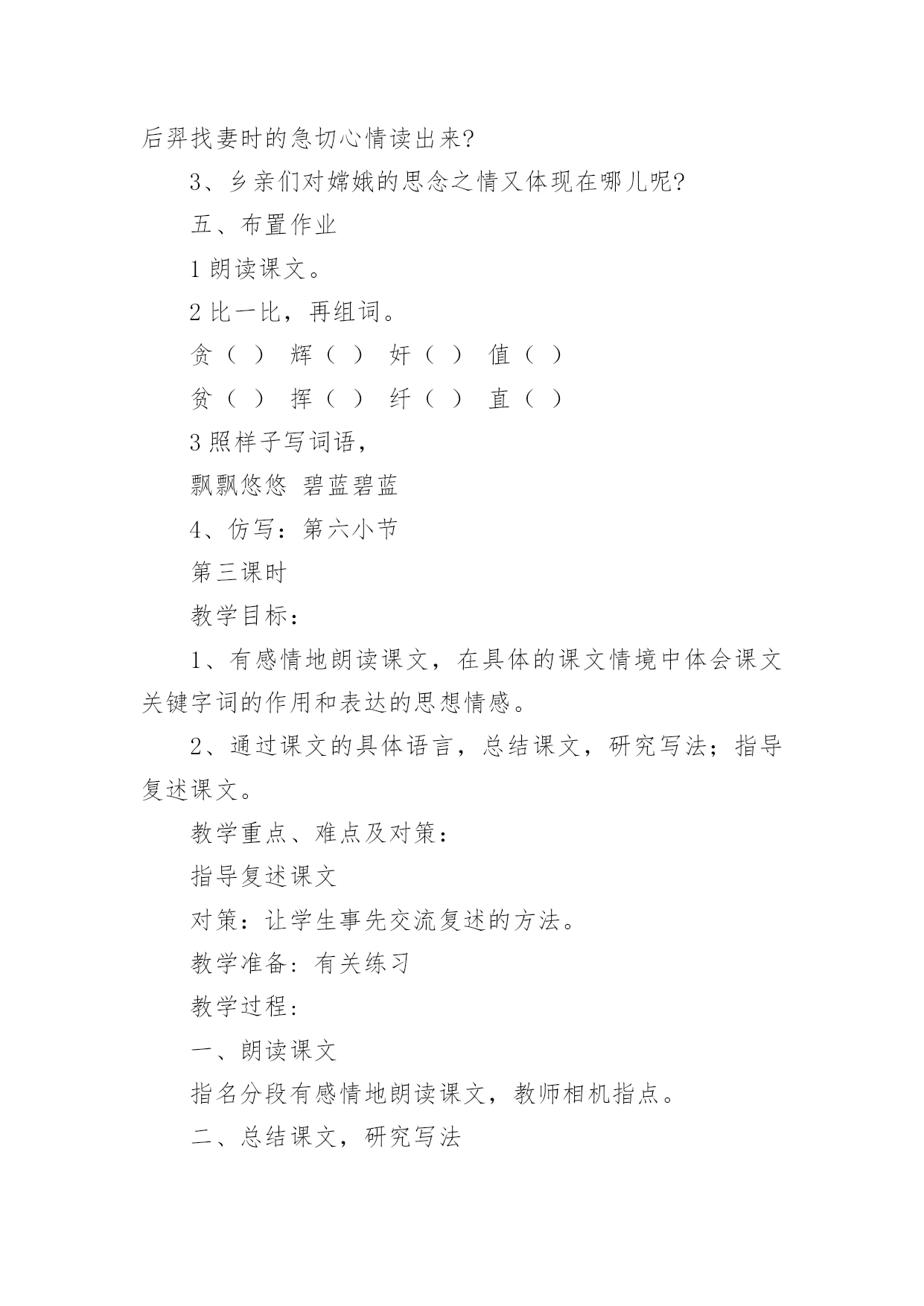 后羿找妻时的急切心情读出来?

3、乡亲们对嫦娥的思念之情又体现在哪儿呢?

五、布置作业

1 朗读课文。

2 比一比，再组词。

贪（ ） 辉（ ） 奸（ ） 值（ ）

贫（ ） 挥（ ） 纤（ ） 直（ ）

3 照样子写词语，

飘飘悠悠 碧蓝碧蓝

4、仿写：第六小节

第三课时

教学目标：

1、有感情地朗读课文，在具体的课文情境中体会课文关键字词的作用和表达的思想情感。

2、通过课文的具体语言，总结课文，研究写法；指导复述课文。

教学重点、难点及对策：

指导复述课文

对策：让学生事先交流复述的方法。

教学准备：有关练习

教学过程：

一、朗读课文

指名分段有感情地朗读课文，教师相机指点。

二、总结课文，研究写法